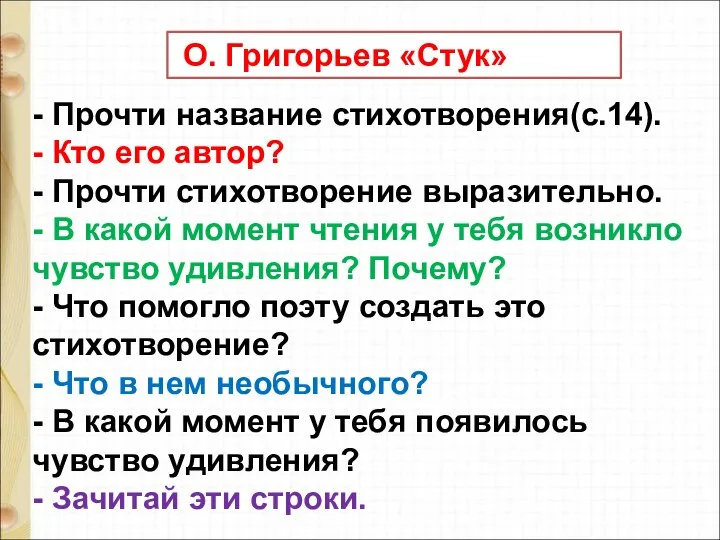 О. Григорьев «Стук»

- Прочти название стихотворения(с.14).
- Кто его автор?
- Прочти стихотворение выразительно.
- В какой момент чтения у тебя возникло чувство удивления? Почему?
- Что помогло поэту создать это стихотворение?
- Что в нем необычного?
- В какой момент у тебя появилось чувство удивления?
- Зачитай эти строки.